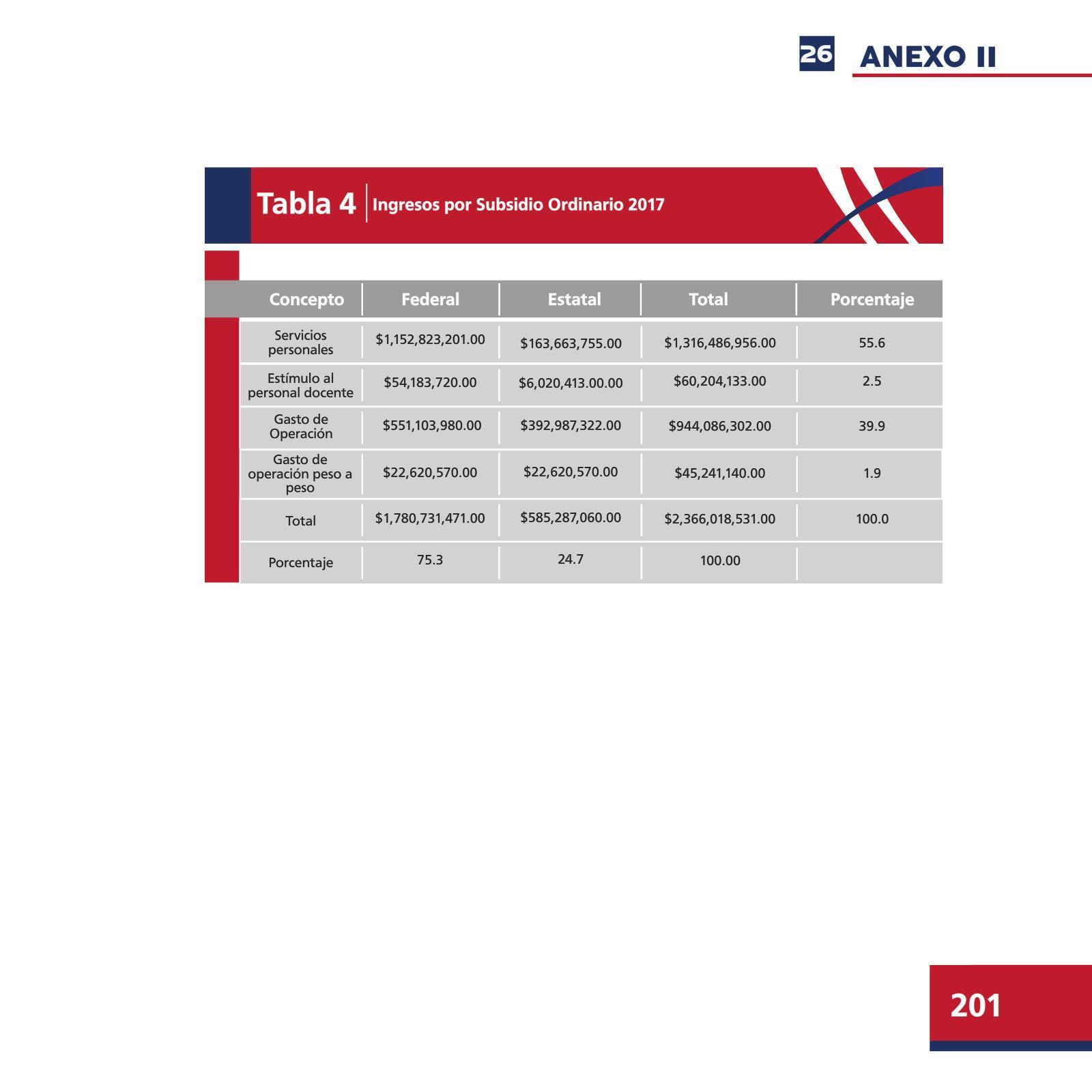 26 ANEXO II

Tabla 4 Ingresos por Subsidio Ordinario 2017

| Concepto | Federal | Estatal | Total | Porcentaje |
|---|---|---|---|---|
| Servicios personales | \$1,152,823,201.00 | \$163,663,755.00 | \$1,316,486,956.00 | 55.6 |
| Estímulo al personal docente | \$54,183,720.00 | \$6,020,413.00.00 | \$60,204,133.00 | 2.5 |
| Gasto de Operación | \$551,103,980.00 | \$392,987,322.00 | \$944,086,302.00 | 39.9 |
| Gasto de operación peso a peso | \$22,620,570.00 | \$22,620,570.00 | \$45,241,140.00 | 1.9 |
| Total | \$1,780,731,471.00 | \$585,287,060.00 | \$2,366,018,531.00 | 100.0 |
| Porcentaje | 75.3 | 24.7 | 100.00 | |

201